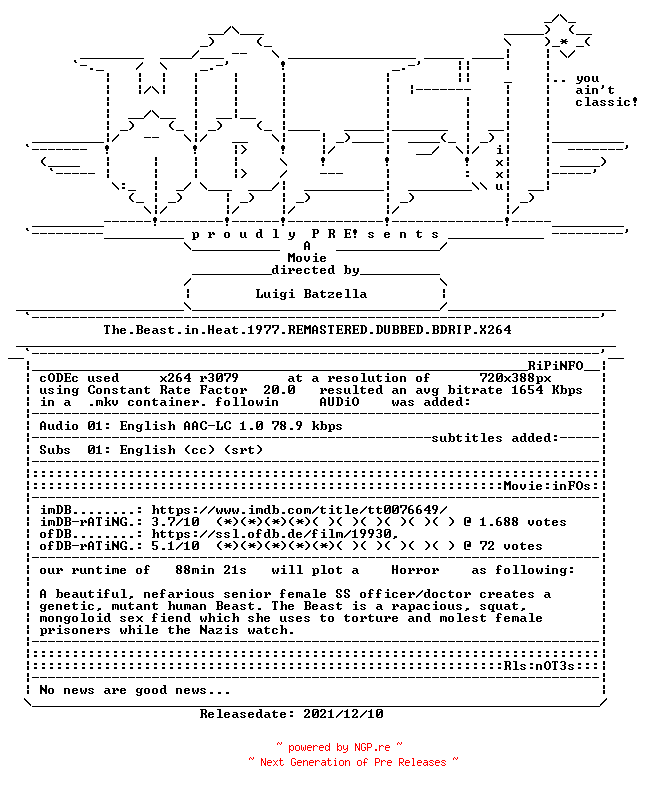 .. you ain't classic!

i x x u

p r o u d l y P R E! s e n t s

A
Movie
directed by

Luigi Batzella

The.Beast.in.Heat.1977.REMASTERED.DUBBED.BDRIP.X264

RiPiNFO

cODEc used x264 r3079 at a resolution of 720x388px
using Constant Rate Factor 20.0 resulted an avg bitrate 1654 Kbps
in a .mkv container. followin AUDiO was added:

Audio 01: English AAC-LC 1.0 78.9 kbps

subtitles added:

Subs 01: English (cc) (srt)

Movie:inFOs:

imDB........: https://www.imdb.com/title/tt0076649/
imDB-rATiNG.: 3.7/10 (*)(*)(*)(*)( )( )( )( )( )( ) @ 1.688 votes
ofDB........: https://ssl.ofdb.de/film/19930,
ofDB-rATiNG.: 5.1/10 (*)(*)(*)(*)(*)( )( )( )( )( ) @ 72 votes

our runtime of 88min 21s will plot a Horror as following:

A beautiful, nefarious senior female SS officer/doctor creates a genetic, mutant human Beast. The Beast is a rapacious, squat, mongoloid sex fiend which she uses to torture and molest female prisoners while the Nazis watch.

Rls:nOT3s:

No news are good news...

Releasedate: 2021/12/10

~ powered by NGP.re ~
~ Next Generation of Pre Releases ~